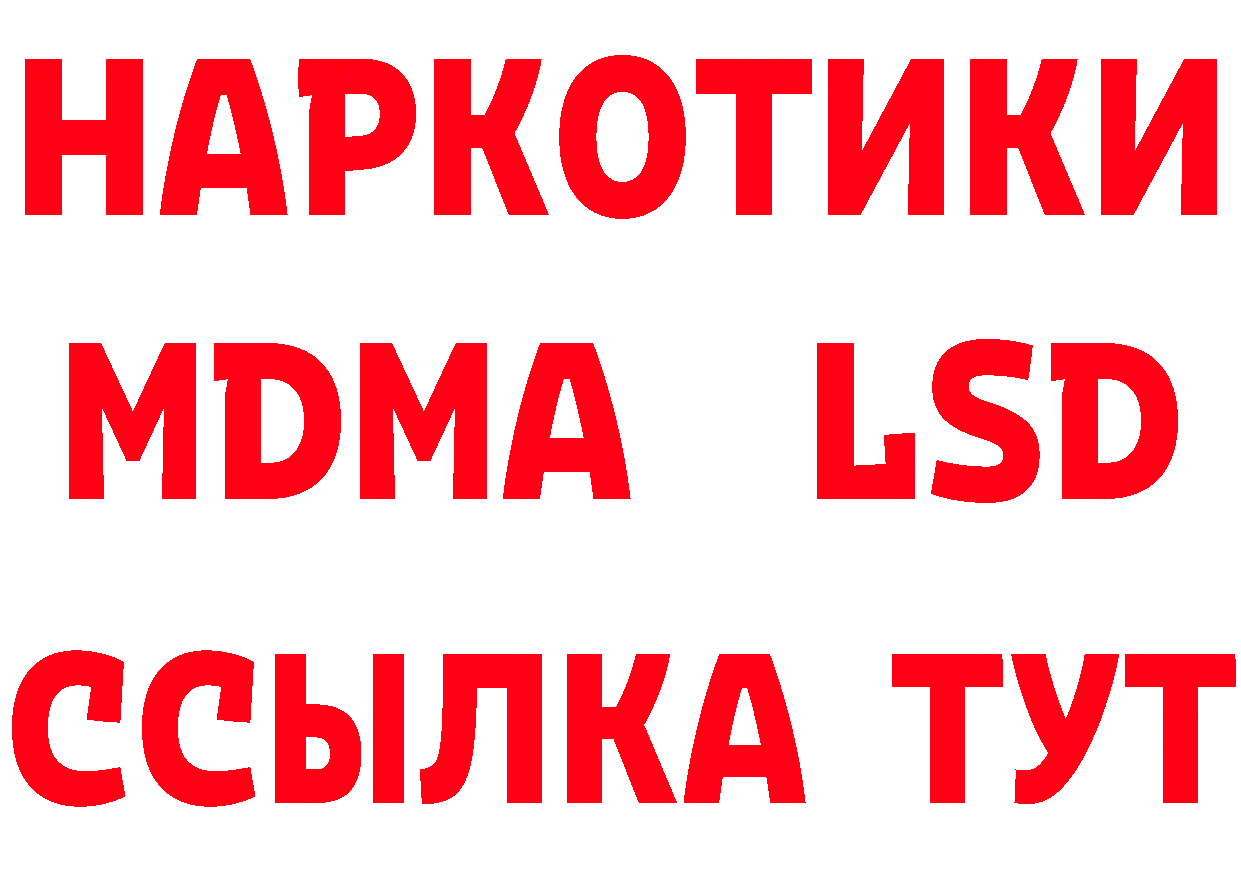 НАРКОТИКИ
MDMA LSD
ССЫЛКА ТУТ